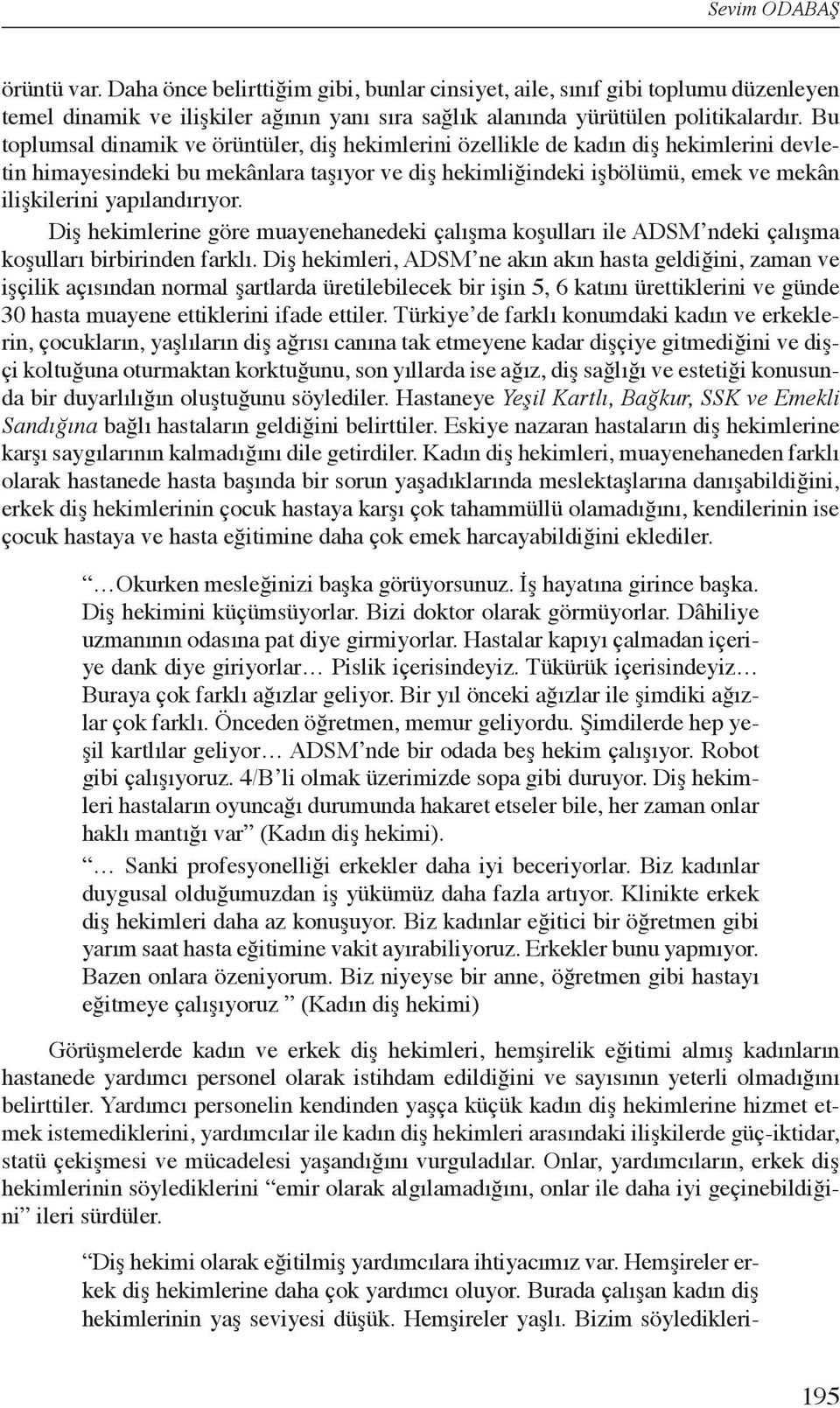 Sevim ODABAŞ

örüntü var. Daha önce belirttiğim gibi, bunlar cinsiyet, aile, sınıf gibi toplumu düzenleyen temel dinamik ve ilişkiler ağının yanı sıra sağlık alanında yürütülen politikalardır. Bu toplumsal dinamik ve örüntüler, diş hekimlerini özellikle de kadın diş hekimlerini devletin himayesindeki bu mekânlara taşıyor ve diş hekimliğindeki işbölümü, emek ve mekân ilişkilerini yapılandırıyor.

Diş hekimlerine göre muayenehanedeki çalışma koşulları ile ADSM'ndeki çalışma koşulları birbirinden farklı. Diş hekimleri, ADSM'ne akın akın hasta geldiğini, zaman ve işçilik açısından normal şartlarda üretilebilecek bir işin 5, 6 katını ürettiklerini ve günde 30 hasta muayene ettiklerini ifade ettiler. Türkiye'de farklı konumdaki kadın ve erkeklerin, çocukların, yaşlıların diş ağrısı canına tak etmeyene kadar dişçiye gitmediğini ve dişçi koltuğuna oturmaktan korktuğunu, son yıllarda ise ağız, diş sağlığı ve estetiği konusunda bir duyarlılığın oluştuğunu söylediler. Hastaneye Yeşil Kartlı, Bağkur, SSK ve Emekli Sandığına bağlı hastaların geldiğini belirttiler. Eskiye nazaran hastaların diş hekimlerine karşı saygılarının kalmadığını dile getirdiler. Kadın diş hekimleri, muayenehaneden farklı olarak hastanede hasta başında bir sorun yaşadıklarında meslektaşlarına danışabildiğini, erkek diş hekimlerinin çocuk hastaya karşı çok tahammüllü olamadığını, kendilerinin ise çocuk hastaya ve hasta eğitimine daha çok emek harcayabildiğini eklediler.

"…Okurken mesleğinizi başka görüyorsunuz. İş hayatına girince başka. Diş hekimini küçümsüyorlar. Bizi doktor olarak görmüyorlar. Dâhiliye uzmanının odasına pat diye girmiyorlar. Hastalar kapıyı çalmadan içeriye dank diye giriyorlar… Pislik içerisindeyiz. Tükürük içerisindeyiz… Buraya çok farklı ağızlar geliyor. Bir yıl önceki ağızlar ile şimdiki ağızlar çok farklı. Önceden öğretmen, memur geliyordu. Şimdilerde hep yeşil kartlılar geliyor… ADSM'nde bir odada beş hekim çalışıyor. Robot gibi çalışıyoruz. 4/B'li olmak üzerimizde sopa gibi duruyor. Diş hekimleri hastaların oyuncağı durumunda hakaret etseler bile, her zaman onlar haklı mantığı var" (Kadın diş hekimi).

"… Sanki profesyonelliği erkekler daha iyi beceriyorlar. Biz kadınlar duygusal olduğumuzdan iş yükümüz daha fazla artıyor. Klinikte erkek diş hekimleri daha az konuşuyor. Biz kadınlar eğitici bir öğretmen gibi yarım saat hasta eğitimine vakit ayırabiliyoruz. Erkekler bunu yapmıyor. Bazen onlara özeniyorum. Biz niyeyse bir anne, öğretmen gibi hastayı eğitmeye çalışıyoruz " (Kadın diş hekimi)

Görüşmelerde kadın ve erkek diş hekimleri, hemşirelik eğitimi almış kadınların hastanede yardımcı personel olarak istihdam edildiğini ve sayısının yeterli olmadığını belirttiler. Yardımcı personelin kendinden yaşça küçük kadın diş hekimlerine hizmet etmek istemediklerini, yardımcılar ile kadın diş hekimleri arasındaki ilişkilerde güç-iktidar, statü çekişmesi ve mücadelesi yaşandığını vurguladılar. Onlar, yardımcıların, erkek diş hekimlerinin söylediklerini "emir olarak algılamadığını, onlar ile daha iyi geçinebildiğini" ileri sürdüler.

"Diş hekimi olarak eğitilmiş yardımcılara ihtiyacımız var. Hemşireler erkek diş hekimlerine daha çok yardımcı oluyor. Burada çalışan kadın diş hekimlerinin yaş seviyesi düşük. Hemşireler yaşlı. Bizim söyledikleri-

195